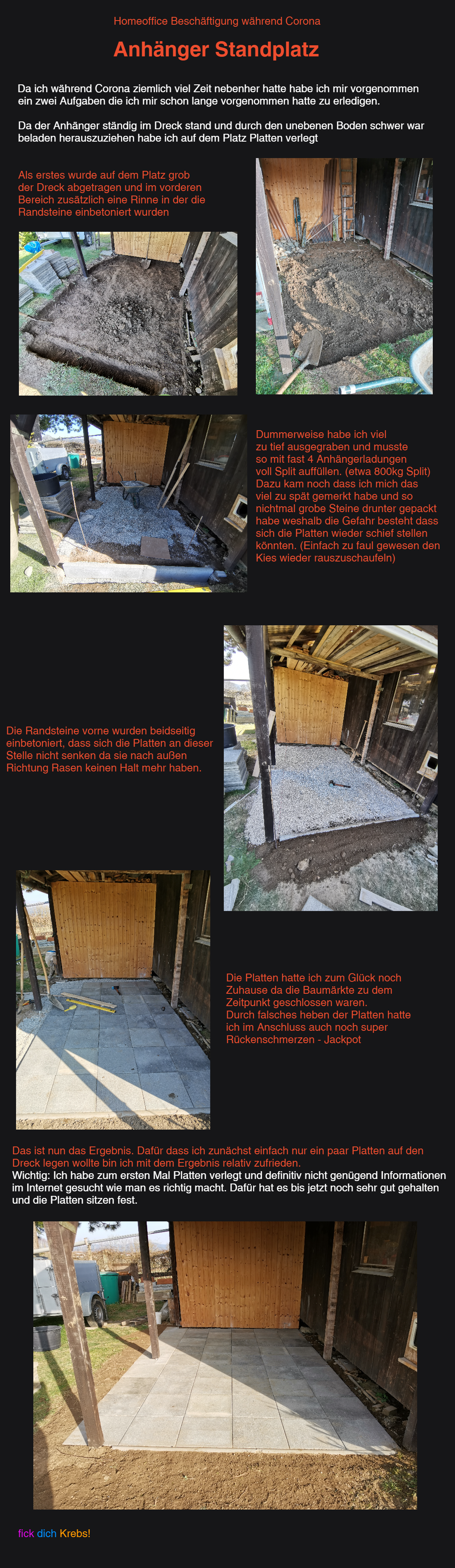 Homeoffice Beschäftigung während Corona

Anhänger Standplatz

Da ich während Corona ziemlich viel Zeit nebenher hatte habe ich mir vorgenommen ein zwei Aufgaben die ich mir schon lange vorgenommen hatte zu erledigen.

Da der Anhänger ständig im Dreck stand und durch den unebenen Boden schwer war beladen herauszuziehen habe ich auf dem Platz Platten verlegt

Als erstes wurde auf dem Platz grob der Dreck abgetragen und im vorderen Bereich zusätzlich eine Rinne in der die Randsteine einbetoniert wurden

Dummerweise habe ich viel zu tief ausgegraben und musste so mit fast 4 Anhängerladungen voll Split auffüllen. (etwa 800kg Split) Dazu kam noch dass ich mich das viel zu spät gemerkt habe und so nichtmal grobe Steine drunter gepackt habe weshalb die Gefahr besteht dass sich die Platten wieder schief stellen könnten. (Einfach zu faul gewesen den Kies wieder rauszuschaufeln)

Die Randsteine vorne wurden beidseitig einbetoniert, dass sich die Platten an dieser Stelle nicht senken da sie nach außen Richtung Rasen keinen Halt mehr haben.

Die Platten hatte ich zum Glück noch Zuhause da die Baumärkte zu dem Zeitpunkt geschlossen waren. Durch falsches heben der Platten hatte ich im Anschluss auch noch super Rückenschmerzen - Jackpot

Das ist nun das Ergebnis. Dafür dass ich zunächst einfach nur ein paar Platten auf den Dreck legen wollte bin ich mit dem Ergebnis relativ zufrieden.
Wichtig: Ich habe zum ersten Mal Platten verlegt und definitiv nicht genügend Informationen im Internet gesucht wie man es richtig macht. Dafür hat es bis jetzt noch sehr gut gehalten und die Platten sitzen fest.

fick dich Krebs!